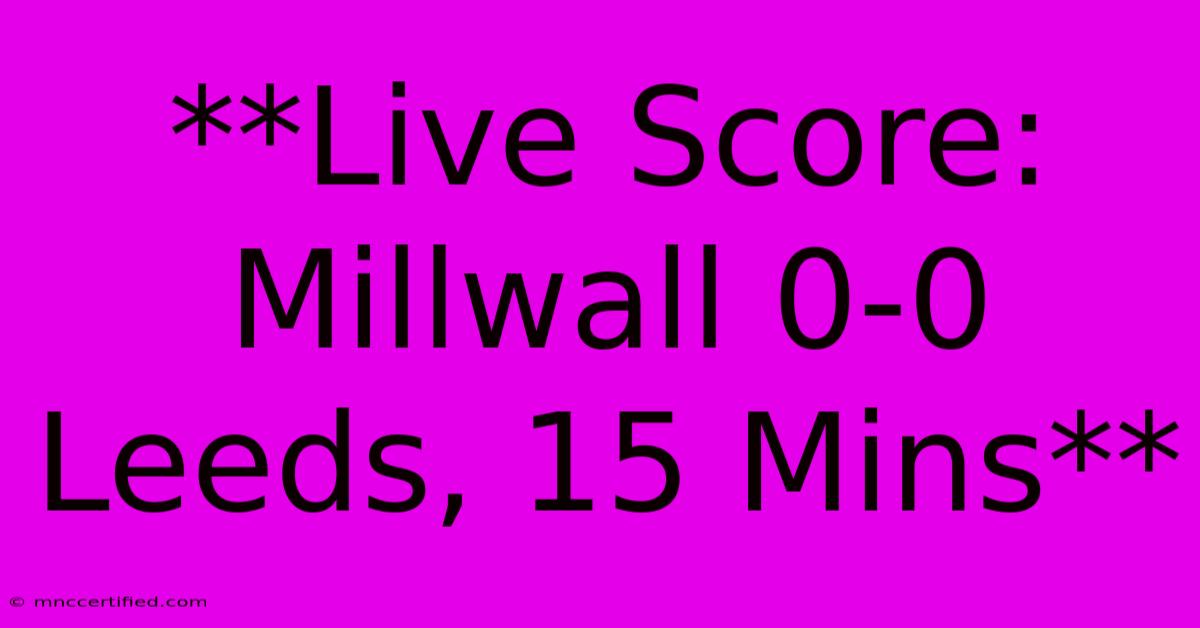 **Live Score: Millwall 0-0 Leeds, 15 Mins**

© mnccertified.com